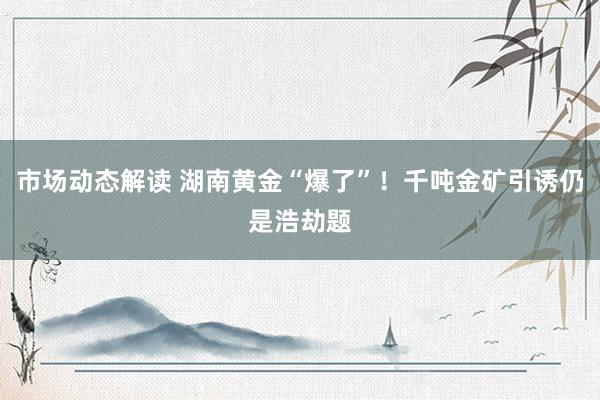 市场动态解读 湖南黄金“爆了”！千吨金矿引诱仍是浩劫题